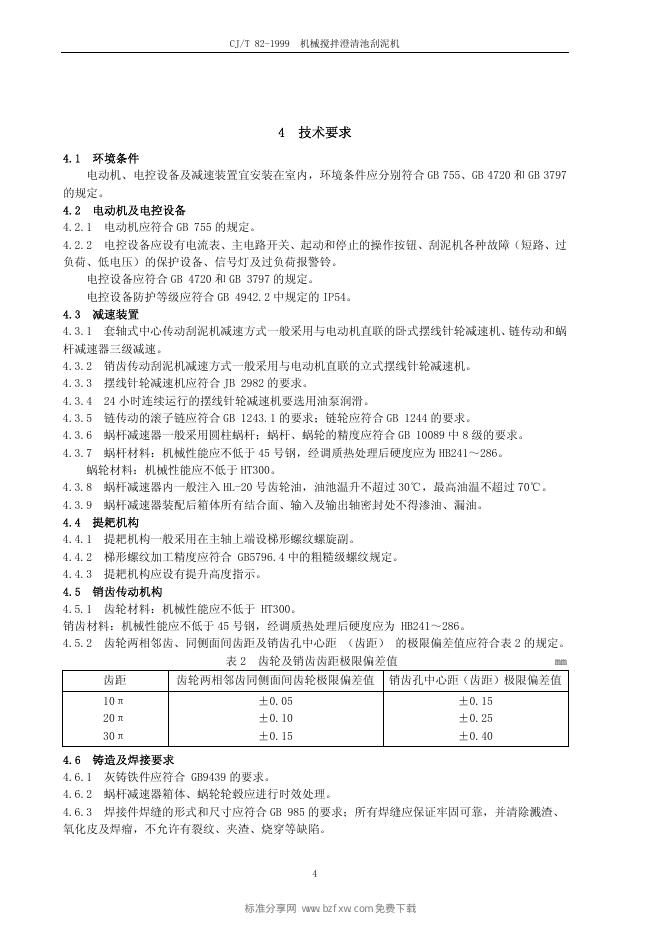 CJ/T 82-1999 机械搅拌澄清池刮泥机

4 技术要求

4.1 环境条件

电动机、电控设备及减速装置宜安装在室内，环境条件应分别符合 GB 755、GB 4720 和 GB 3797 的规定。

4.2 电动机及电控设备

4.2.1 电动机应符合 GB 755 的规定。

4.2.2 电控设备应设有电流表、主电路开关、起动和停止的操作按钮、刮泥机各种故障（短路、过负荷、低电压）的保护设备、信号灯及过负荷报警铃。

电控设备应符合 GB 4720 和 GB 3797 的规定。

电控设备防护等级应符合 GB 4942.2 中规定的 IP54。

4.3 减速装置

4.3.1 套轴式中心传动刮泥机减速方式一般采用与电动机直联的卧式摆线针轮减速机、链传动和蜗杆减速器三级减速。

4.3.2 销齿传动刮泥机减速方式一般采用与电动机直联的立式摆线针轮减速机。

4.3.3 摆线针轮减速机应符合 JB 2982 的要求。

4.3.4 24 小时连续运行的摆线针轮减速机要选用油泵润滑。

4.3.5 链传动的滚子链应符合 GB 1243.1 的要求；链轮应符合 GB 1244 的要求。

4.3.6 蜗杆减速器一般采用圆柱蜗杆；蜗杆、蜗轮的精度应符合 GB 10089 中 8 级的要求。

4.3.7 蜗杆材料：机械性能应不低于 45 号钢，经调质热处理后硬度应为 HB241～286。

蜗轮材料：机械性能应不低于 HT300。

4.3.8 蜗杆减速器内一般注入 HL-20 号齿轮油，油池温升不超过 30℃，最高油温不超过 70℃。

4.3.9 蜗杆减速器装配后箱体所有结合面、输入及输出轴密封处不得渗油、漏油。

4.4 提耙机构

4.4.1 提耙机构一般采用在主轴上端设梯形螺纹螺旋副。

4.4.2 梯形螺纹加工精度应符合 GB5796.4 中的粗糙级螺纹规定。

4.4.3 提耙机构应设有提升高度指示。

4.5 销齿传动机构

4.5.1 齿轮材料：机械性能应不低于 HT300。

销齿材料：机械性能应不低于 45 号钢，经调质热处理后硬度应为 HB241～286。

4.5.2 齿轮两相邻齿、同侧面间齿距及销齿孔中心距 （齿距） 的极限偏差值应符合表 2 的规定。

表 2 齿轮及销齿齿距极限偏差值 mm

| 齿距 | 齿轮两相邻齿同侧面间齿轮极限偏差值 | 销齿孔中心距（齿距）极限偏差值 |
|---|---|---|
| 10π | ±0.05 | ±0.15 |
| 20π | ±0.10 | ±0.25 |
| 30π | ±0.15 | ±0.40 |

4.6 铸造及焊接要求

4.6.1 灰铸铁件应符合 GB9439 的要求。

4.6.2 蜗杆减速器箱体、蜗轮轮毂应进行时效处理。

4.6.3 焊接件焊缝的形式和尺寸应符合 GB 985 的要求；所有焊缝应保证牢固可靠，并清除溅渣、氧化皮及焊瘤，不允许有裂纹、夹渣、烧穿等缺陷。

4

标准分享网 www.bzfxw.com 免费下载